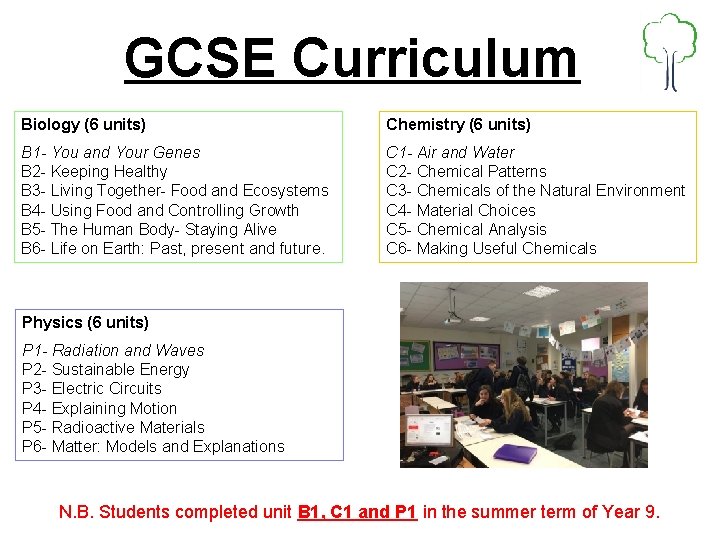 GCSE Curriculum

Biology (6 units)
B1- You and Your Genes
B2- Keeping Healthy
B3- Living Together- Food and Ecosystems
B4- Using Food and Controlling Growth
B5- The Human Body- Staying Alive
B6- Life on Earth: Past, present and future.

Chemistry (6 units)
C1- Air and Water
C2- Chemical Patterns
C3- Chemicals of the Natural Environment
C4- Material Choices
C5- Chemical Analysis
C6- Making Useful Chemicals

Physics (6 units)
P1- Radiation and Waves
P2- Sustainable Energy
P3- Electric Circuits
P4- Explaining Motion
P5- Radioactive Materials
P6- Matter: Models and Explanations

N.B. Students completed unit B1, C1 and P1 in the summer term of Year 9.